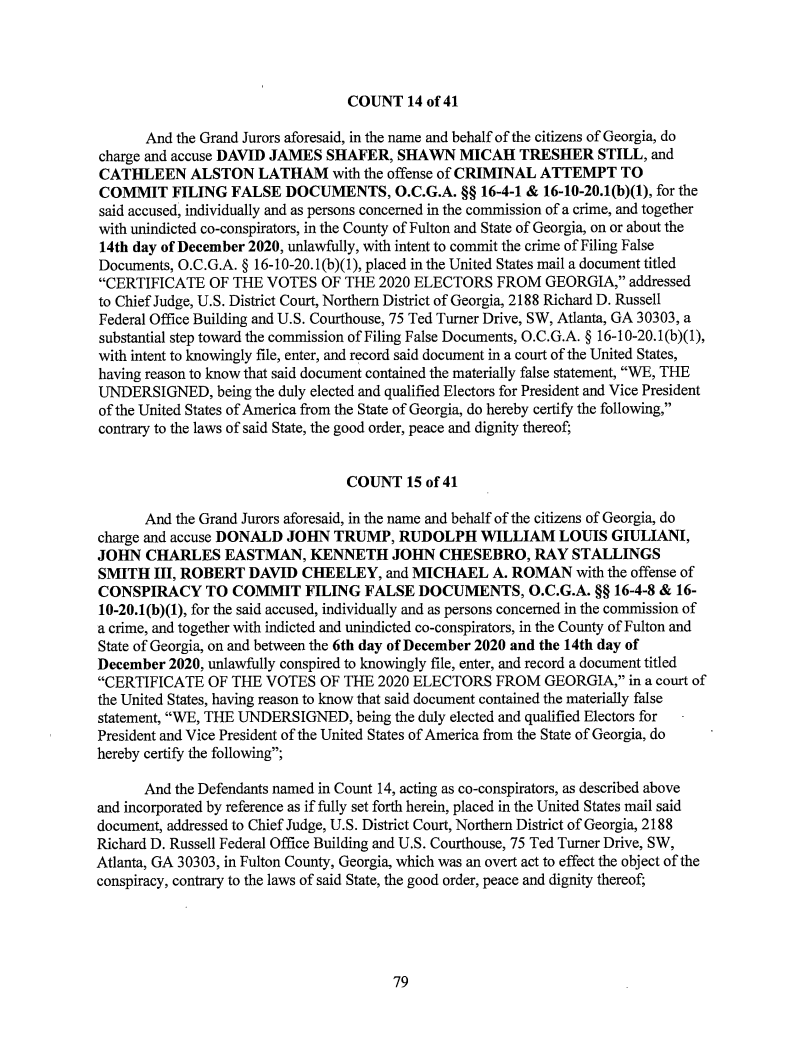 COUNT 14 of 41

And the Grand Jurors aforesaid, in the name and behalf of the citizens of Georgia, do charge and accuse DAVID JAMES SHAFER, SHAWN MICAH TRESHER STILL, and CATHLEEN ALSTON LATHAM with the offense of CRIMINAL ATTEMPT TO COMMIT FILING FALSE DOCUMENTS, O.C.G.A. §§ 16-4-1 & 16-10-20.1(b)(1), for the said accused, individually and as persons concerned in the commission of a crime, and together with unindicted co-conspirators, in the County of Fulton and State of Georgia, on or about the 14th day of December 2020, unlawfully, with intent to commit the crime of Filing False Documents, O.C.G.A. § 16-10-20.1(b)(1), placed in the United States mail a document titled "CERTIFICATE OF THE VOTES OF THE 2020 ELECTORS FROM GEORGIA," addressed to Chief Judge, U.S. District Court, Northern District of Georgia, 2188 Richard D. Russell Federal Office Building and U.S. Courthouse, 75 Ted Turner Drive, SW, Atlanta, GA 30303, a substantial step toward the commission of Filing False Documents, O.C.G.A. § 16-10-20.1(b)(1), with intent to knowingly file, enter, and record said document in a court of the United States, having reason to know that said document contained the materially false statement, "WE, THE UNDERSIGNED, being the duly elected and qualified Electors for President and Vice President of the United States of America from the State of Georgia, do hereby certify the following," contrary to the laws of said State, the good order, peace and dignity thereof;

COUNT 15 of 41

And the Grand Jurors aforesaid, in the name and behalf of the citizens of Georgia, do charge and accuse DONALD JOHN TRUMP, RUDOLPH WILLIAM LOUIS GIULIANI, JOHN CHARLES EASTMAN, KENNETH JOHN CHESEBRO, RAY STALLINGS SMITH III, ROBERT DAVID CHEELEY, and MICHAEL A. ROMAN with the offense of CONSPIRACY TO COMMIT FILING FALSE DOCUMENTS, O.C.G.A. §§ 16-4-8 & 16-10-20.1(b)(1), for the said accused, individually and as persons concerned in the commission of a crime, and together with indicted and unindicted co-conspirators, in the County of Fulton and State of Georgia, on and between the 6th day of December 2020 and the 14th day of December 2020, unlawfully conspired to knowingly file, enter, and record a document titled "CERTIFICATE OF THE VOTES OF THE 2020 ELECTORS FROM GEORGIA," in a court of the United States, having reason to know that said document contained the materially false statement, "WE, THE UNDERSIGNED, being the duly elected and qualified Electors for President and Vice President of the United States of America from the State of Georgia, do hereby certify the following";

And the Defendants named in Count 14, acting as co-conspirators, as described above and incorporated by reference as if fully set forth herein, placed in the United States mail said document, addressed to Chief Judge, U.S. District Court, Northern District of Georgia, 2188 Richard D. Russell Federal Office Building and U.S. Courthouse, 75 Ted Turner Drive, SW, Atlanta, GA 30303, in Fulton County, Georgia, which was an overt act to effect the object of the conspiracy, contrary to the laws of said State, the good order, peace and dignity thereof;

79